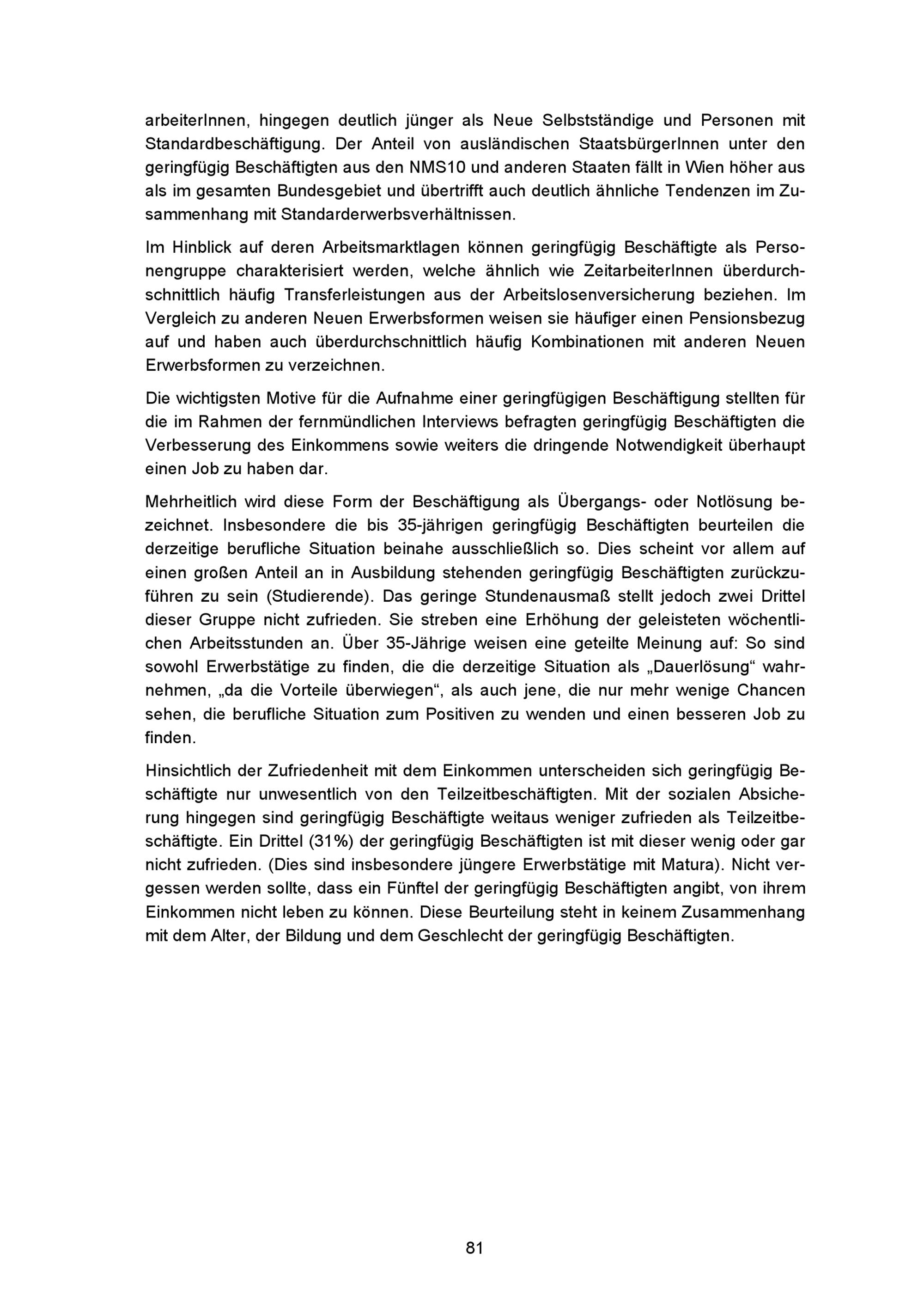 arbeiterInnen, hingegen deutlich jünger als Neue Selbstständige und Personen mit Standardbeschäftigung. Der Anteil von ausländischen StaatsbürgerInnen unter den geringfügig Beschäftigten aus den NMS10 und anderen Staaten fällt in Wien höher aus als im gesamten Bundesgebiet und übertrifft auch deutlich ähnliche Tendenzen im Zusammenhang mit Standarderwerbsverhältnissen.

Im Hinblick auf deren Arbeitsmarktlagen können geringfügig Beschäftigte als Personengruppe charakterisiert werden, welche ähnlich wie ZeitarbeiterInnen überdurchschnittlich häufig Transferleistungen aus der Arbeitslosenversicherung beziehen. Im Vergleich zu anderen Neuen Erwerbsformen weisen sie häufiger einen Pensionsbezug auf und haben auch überdurchschnittlich häufig Kombinationen mit anderen Neuen Erwerbsformen zu verzeichnen.

Die wichtigsten Motive für die Aufnahme einer geringfügigen Beschäftigung stellten für die im Rahmen der fernmündlichen Interviews befragten geringfügig Beschäftigten die Verbesserung des Einkommens sowie weiters die dringende Notwendigkeit überhaupt einen Job zu haben dar.

Mehrheitlich wird diese Form der Beschäftigung als Übergangs- oder Notlösung bezeichnet. Insbesondere die bis 35-jährigen geringfügig Beschäftigten beurteilen die derzeitige berufliche Situation beinahe ausschließlich so. Dies scheint vor allem auf einen großen Anteil an in Ausbildung stehenden geringfügig Beschäftigten zurückzuführen zu sein (Studierende). Das geringe Stundenausmaß stellt jedoch zwei Drittel dieser Gruppe nicht zufrieden. Sie streben eine Erhöhung der geleisteten wöchentlichen Arbeitsstunden an. Über 35-Jährige weisen eine geteilte Meinung auf: So sind sowohl Erwerbstätige zu finden, die die derzeitige Situation als „Dauerlösung“ wahrnehmen, „da die Vorteile überwiegen“, als auch jene, die nur mehr wenige Chancen sehen, die berufliche Situation zum Positiven zu wenden und einen besseren Job zu finden.

Hinsichtlich der Zufriedenheit mit dem Einkommen unterscheiden sich geringfügig Beschäftigte nur unwesentlich von den Teilzeitbeschäftigten. Mit der sozialen Absicherung hingegen sind geringfügig Beschäftigte weitaus weniger zufrieden als Teilzeitbeschäftigte. Ein Drittel (31%) der geringfügig Beschäftigten ist mit dieser wenig oder gar nicht zufrieden. (Dies sind insbesondere jüngere Erwerbstätige mit Matura). Nicht vergessen werden sollte, dass ein Fünftel der geringfügig Beschäftigten angibt, von ihrem Einkommen nicht leben zu können. Diese Beurteilung steht in keinem Zusammenhang mit dem Alter, der Bildung und dem Geschlecht der geringfügig Beschäftigten.

81